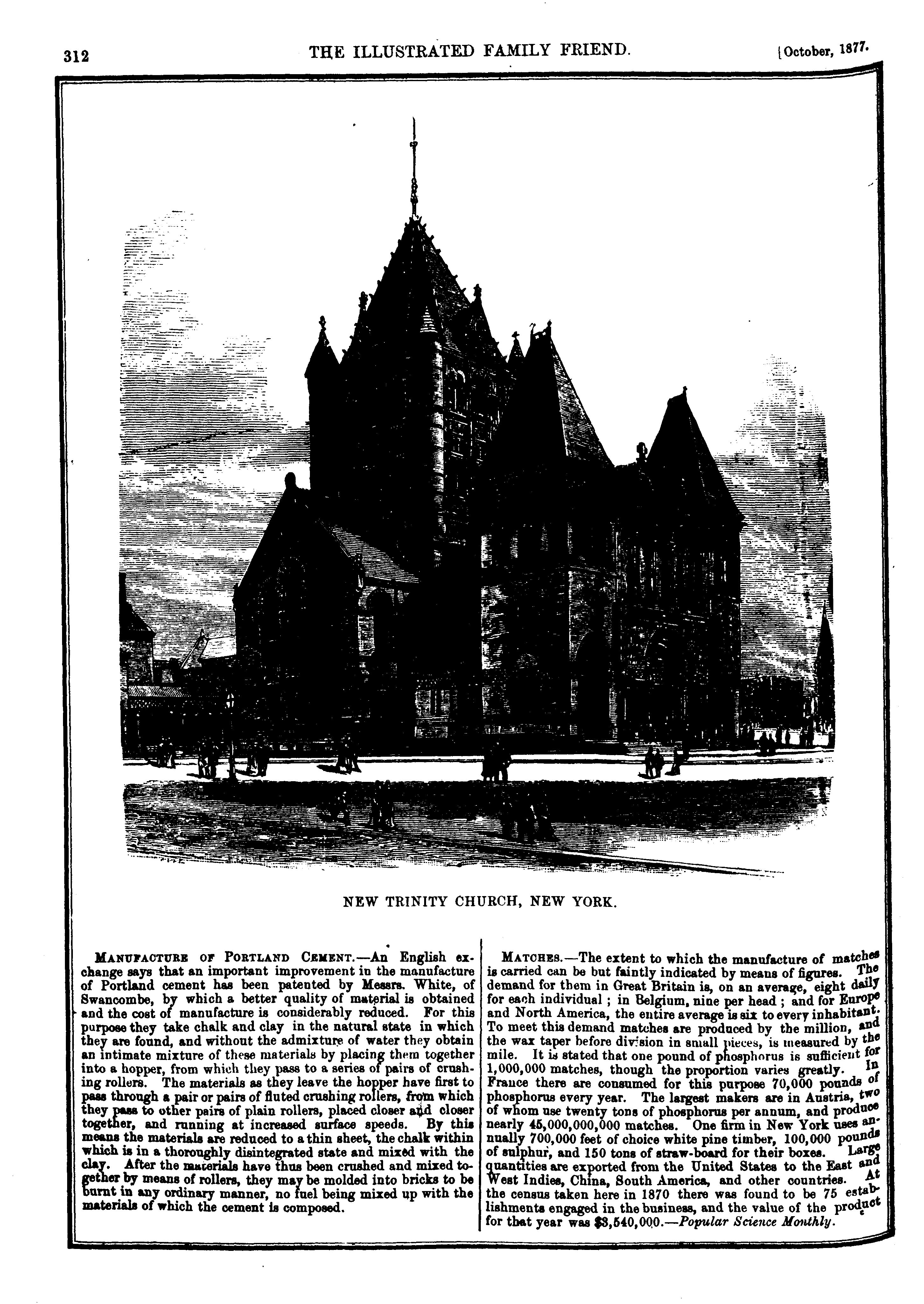 312 THE ILLUSTRATED FAMILY FRIEND. [October, 1877.

NEW TRINITY CHURCH, NEW YORK.

MANUFACTURE OF PORTLAND CEMENT.—An English exchange says that an important improvement in the manufacture of Portland cement has been patented by Messrs. White, of Swancombe, by which a better quality of material is obtained and the cost of manufacture is considerably reduced. For this purpose they take chalk and clay in the natural state in which they are found, and without the admixture of water they obtain an intimate mixture of these materials by placing them together into a hopper, from which they pass to a series of pairs of crushing rollers. The materials as they leave the hopper have first to pass through a pair or pairs of fluted crushing rollers, from which they pass to other pairs of plain rollers, placed closer and closer together, and running at increased surface speeds. By this means the materials are reduced to a thin sheet, the chalk within which is in a thoroughly disintegrated state and mixed with the clay. After the materials have thus been crushed and mixed together by means of rollers, they may be molded into bricks to be burnt in any ordinary manner, no fuel being mixed up with the materials of which the cement is composed.

MATCHES.—The extent to which the manufacture of matches is carried can be but faintly indicated by means of figures. The demand for them in Great Britain is, on an average, eight daily for each individual; in Belgium, nine per head; and for Europe and North America, the entire average is six to every inhabitant. To meet this demand matches are produced by the million, and the wax taper before division in small pieces, is measured by the mile. It is stated that one pound of phosphorus is sufficient for 1,000,000 matches, though the proportion varies greatly. In France there are consumed for this purpose 70,000 pounds of phosphorus every year. The largest makers are in Austria, two of whom use twenty tons of phosphorus per annum, and produce nearly 45,000,000,000 matches. One firm in New York uses annually 700,000 feet of choice white pine timber, 100,000 pounds of sulphur, and 150 tons of straw-board for their boxes. Large quantities are exported from the United States to the East and West Indies, China, South America, and other countries. At the census taken here in 1870 there was found to be 75 establishments engaged in the business, and the value of the product for that year was $3,540,000.—Popular Science Monthly.